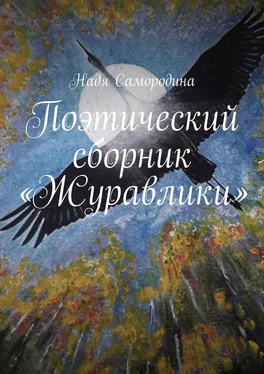 Надя Самородина

Поэтический сборник «Журавлики»